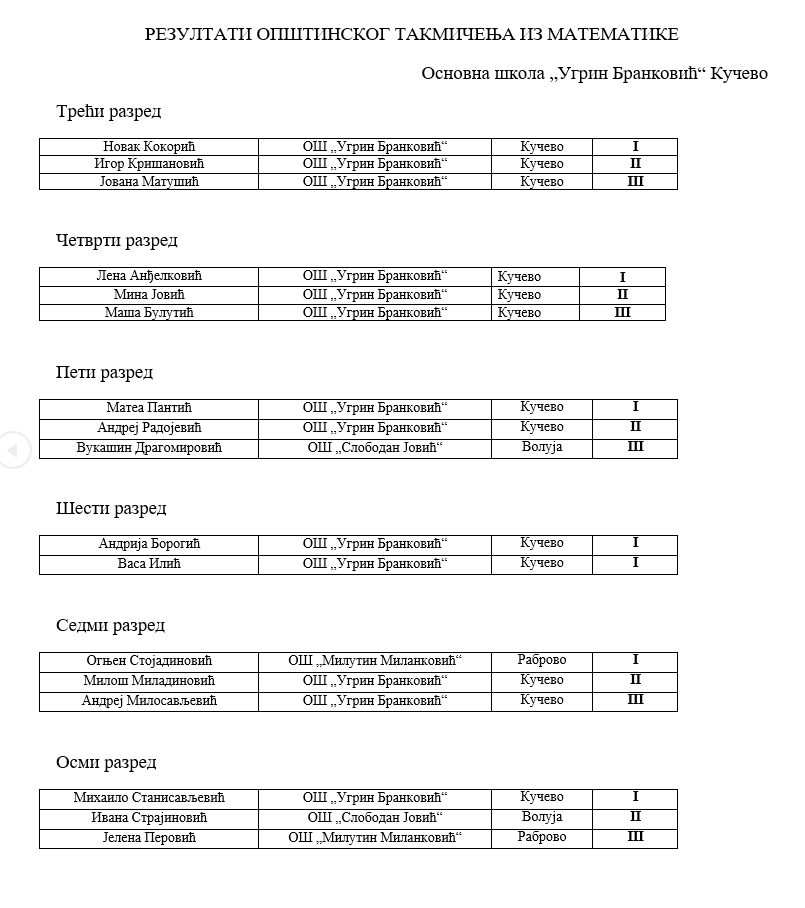 РЕЗУЛТАТИ ОПШТИНСКОГ ТАКМИЧЕЊА ИЗ МАТЕМАТИКЕ

Основна школа „Угрин Бранковић“ Кучево

Трећи разред

| Новак Кокорић | ОШ „Угрин Бранковић“ | Кучево | I |
|---|---|---|---|
| Игор Кришановић | ОШ „Угрин Бранковић“ | Кучево | II |
| Јована Матушић | ОШ „Угрин Бранковић“ | Кучево | III |

Четврти разред

| Лена Анђелковић | ОШ „Угрин Бранковић“ | Кучево | I |
|---|---|---|---|
| Мина Јовић | ОШ „Угрин Бранковић“ | Кучево | II |
| Маша Булутић | ОШ „Угрин Бранковић“ | Кучево | III |

Пети разред

| Матеа Пантић | ОШ „Угрин Бранковић“ | Кучево | I |
|---|---|---|---|
| Андреј Радојевић | ОШ „Угрин Бранковић“ | Кучево | II |
| Вукашин Драгомировић | ОШ „Слободан Јовић“ | Волуја | III |

Шести разред

| Андрија Борогић | ОШ „Угрин Бранковић“ | Кучево | I |
|---|---|---|---|
| Васа Илић | ОШ „Угрин Бранковић“ | Кучево | I |

Седми разред

| Огњен Стојадиновић | ОШ „Милутин Миланковић“ | Раброво | I |
|---|---|---|---|
| Милош Миладиновић | ОШ „Угрин Бранковић“ | Кучево | II |
| Андреј Милосављевић | ОШ „Угрин Бранковић“ | Кучево | III |

Осми разред

| Михаило Станисављевић | ОШ „Угрин Бранковић“ | Кучево | I |
|---|---|---|---|
| Ивана Страјиновић | ОШ „Слободан Јовић“ | Волуја | II |
| Јелена Перовић | ОШ „Милутин Миланковић“ | Раброво | III |